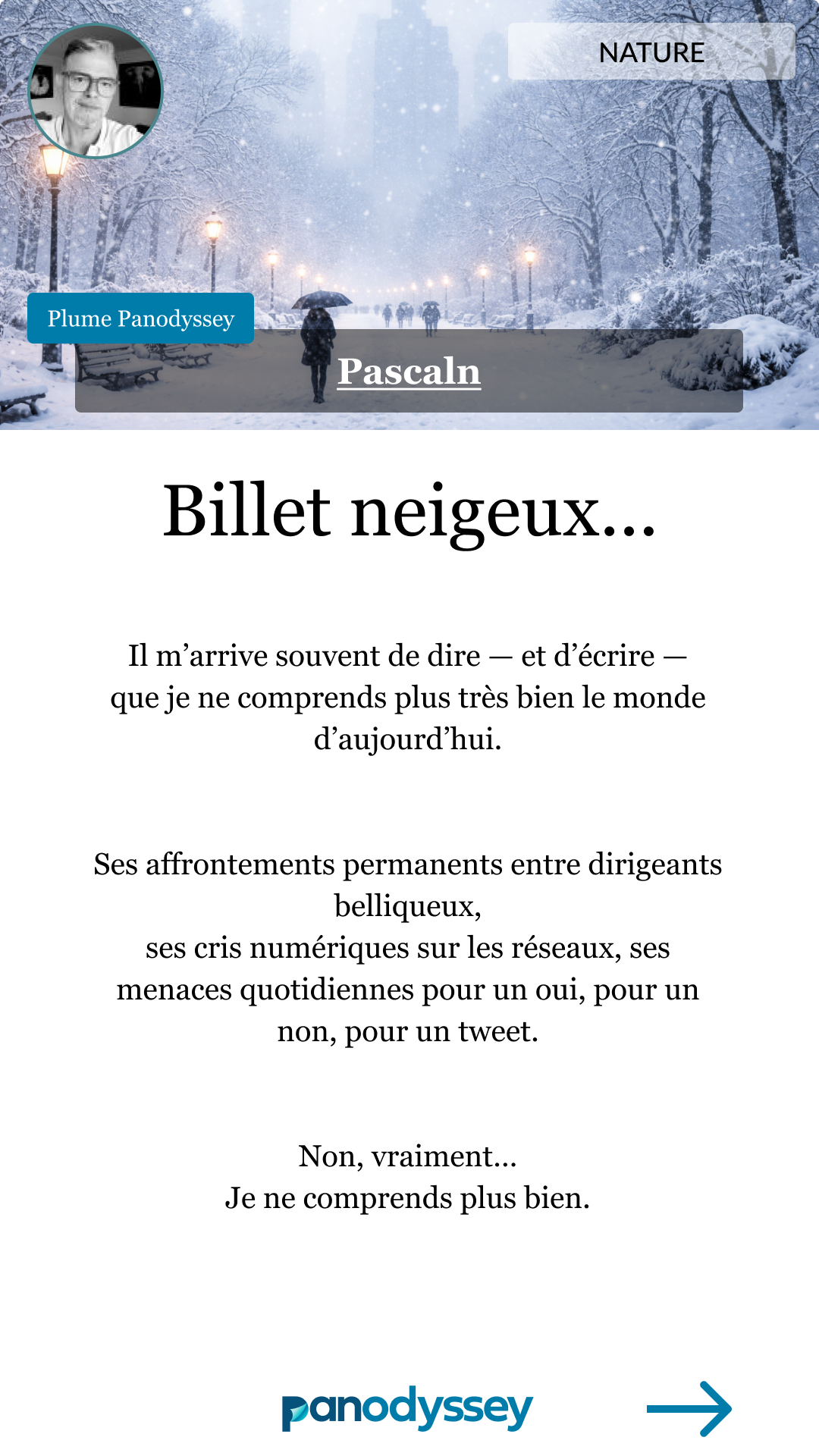 NATURE

Plume Panodyssey

Pascaln

Billet neigeux…

Il m’arrive souvent de dire — et d’écrire — que je ne comprends plus très bien le monde d’aujourd’hui.

Ses affrontements permanents entre dirigeants belliqueux,
ses cris numériques sur les réseaux, ses menaces quotidiennes pour un oui, pour un non, pour un tweet.

Non, vraiment…
Je ne comprends plus bien.

panodyssey